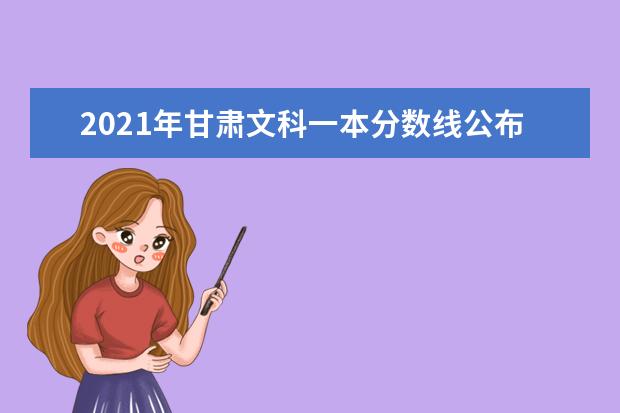 2021年甘肃文科一本分数线公布